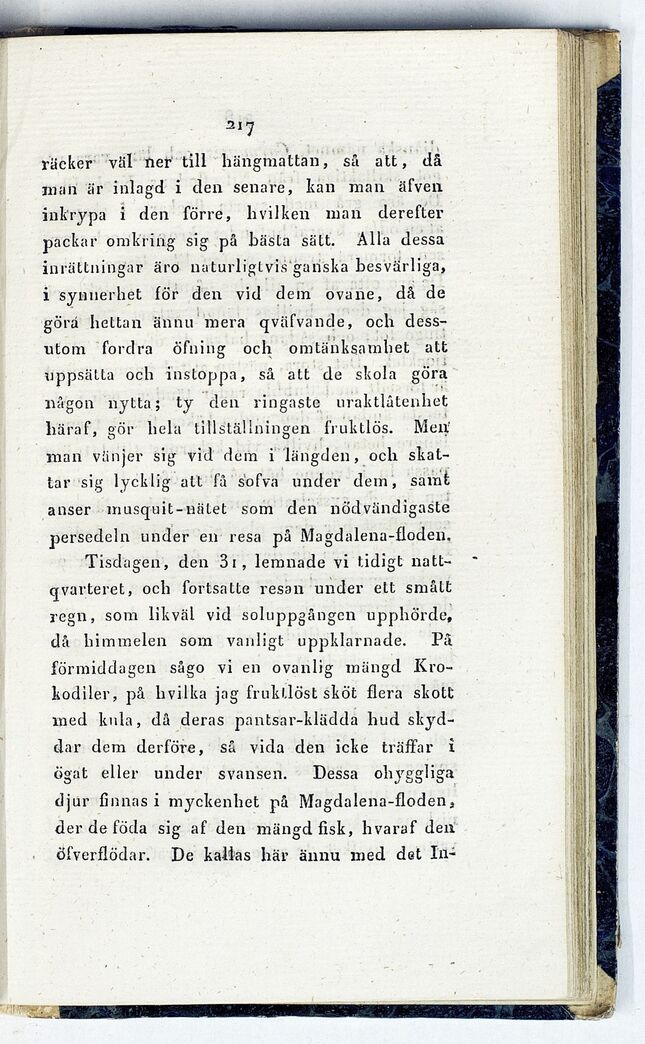 217

räcker väl ner till hängmattan, så att, då man är inlagd i den senare, kan man äfven inkrypa i den förre, hvilken man derefter packar omkring sig på bästa sätt. Alla dessa inrättningar äro naturligtvis ganska besvärliga, i synnerhet för den vid dem ovane, då de göra hettan ännu mera qväfvande, och dessutom fordra öfning och omtänksamhet att uppsätta och instoppa, så att de skola göra någon nytta; ty den ringaste uraktlåtenhet häraf, gör hela tillställningen fruktlös. Men man vänjer sig vid dem i längden, och skattar sig lycklig att få sofva under dem, samt anser musquit-nätet som den nödvändigaste persedeln under en resa på Magdalena-floden.

Tisdagen, den 31, lemnade vi tidigt nattqvarteret, och fortsatte resan under ett smått regn, som likväl vid soluppgången upphörde, då himmelen som vanligt uppklarnade. På förmiddagen sågo vi en ovanlig mängd Krokodiler, på hvilka jag fruktlöst sköt flera skott med kula, då deras pantsar-klädda hud skyddar dem derföre, så vida den icke träffar i ögat eller under svansen. Dessa ohyggliga djur finnas i myckenhet på Magdalena-floden, der de föda sig af den mängd fisk, hvaraf den öfverflödar. De kallas här ännu med det In-